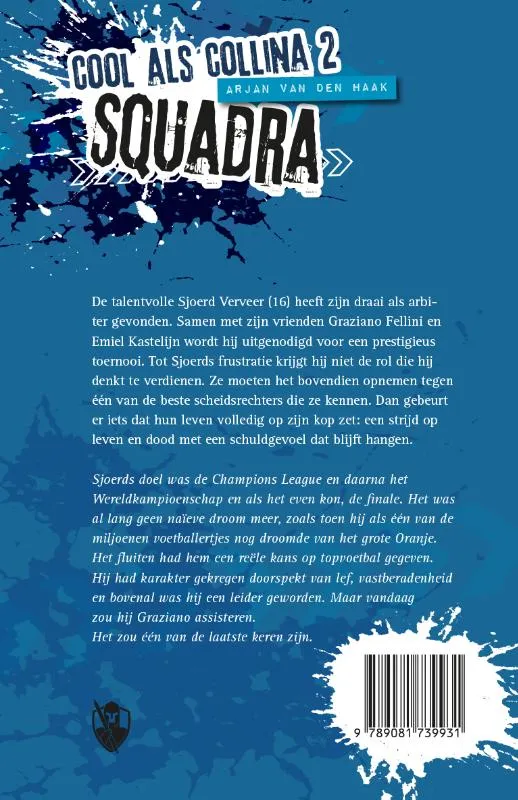 COOL ALS COLLINA 2
ARJAN VAN DEN HAAK
SQUADRA

De talentvolle Sjoerd Verveer (16) heeft zijn draai als arbiter gevonden. Samen met zijn vrienden Graziano Fellini en Emiel Kastelijn wordt hij uitgenodigd voor een prestigieus toernooi. Tot Sjoerds frustratie krijgt hij niet de rol die hij denkt te verdienen. Ze moeten het bovendien opnemen tegen één van de beste scheidsrechters die ze kennen. Dan gebeurt er iets dat hun leven volledig op zijn kop zet: een strijd op leven en dood met een schuldgevoel dat blijft hangen.

Sjoerds doel was de Champions League en daarna het Wereldkampioenschap en als het even kon, de finale. Het was al lang geen naïeve droom meer, zoals toen hij als één van de miljoenen voetballertjes nog droomde van het grote Oranje. Het fluiten had hem een reële kans op topvoetbal gegeven. Hij had karakter gekregen doorspekt van lef, vastberadenheid en bovenal was hij een leider geworden. Maar vandaag zou hij Graziano assisteren.
Het zou één van de laatste keren zijn.

9 789081 739931